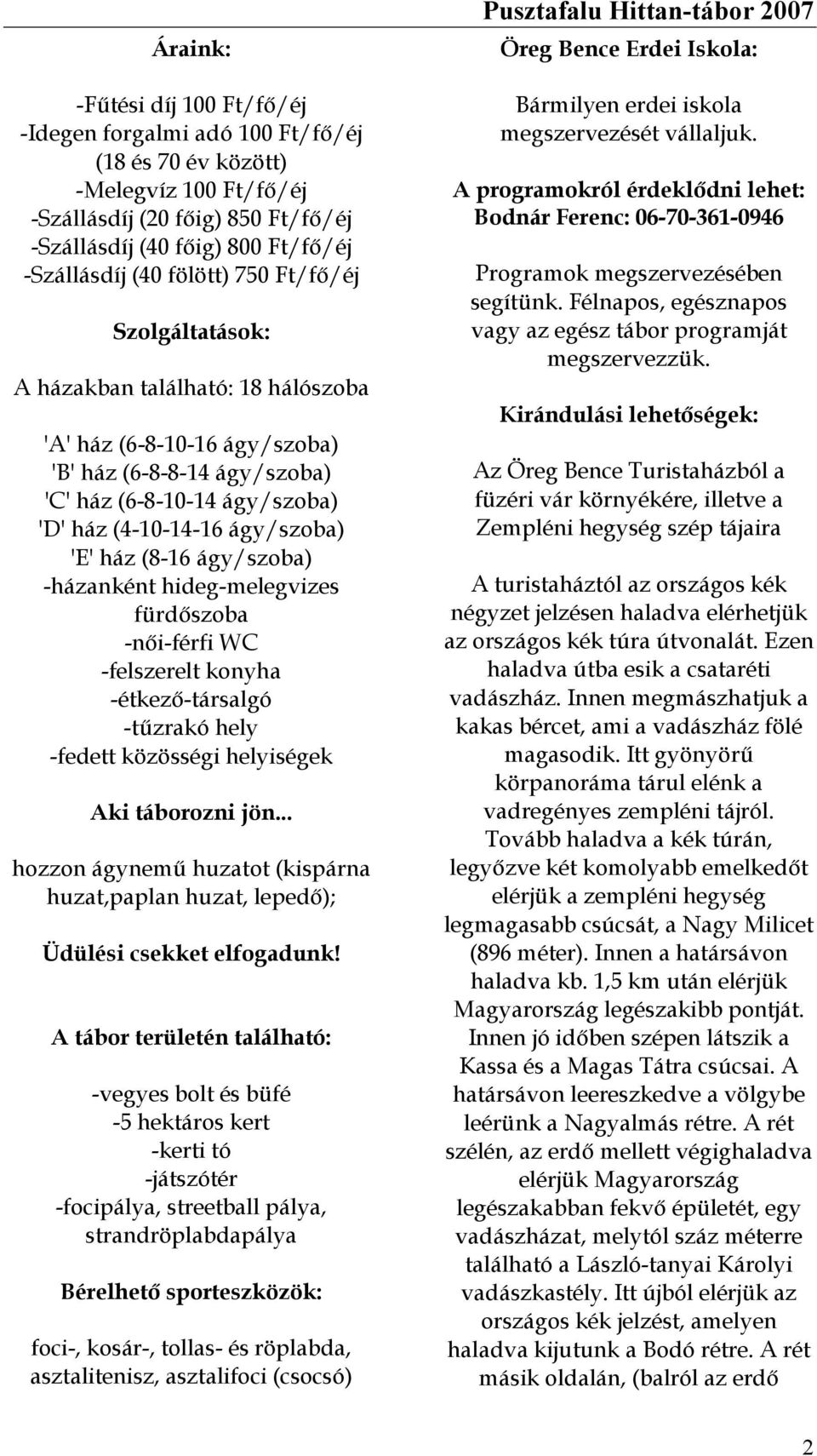 Pusztafalu Hittan-tábor 2007

Áraink:

-Fűtési díj 100 Ft/fő/éj
-Idegen forgalmi adó 100 Ft/fő/éj (18 és 70 év között)
-Melegvíz 100 Ft/fő/éj
-Szállásdíj (20 főig) 850 Ft/fő/éj
-Szállásdíj (40 főig) 800 Ft/fő/éj
-Szállásdíj (40 fölött) 750 Ft/fő/éj

Szolgáltatások:

A házakban található: 18 hálószoba

'A' ház (6-8-10-16 ágy/szoba)
'B' ház (6-8-8-14 ágy/szoba)
'C' ház (6-8-10-14 ágy/szoba)
'D' ház (4-10-14-16 ágy/szoba)
'E' ház (8-16 ágy/szoba)
-házanként hideg-melegvizes fürdőszoba
-női-férfi WC
-felszerelt konyha
-étkező-társalgó
-tűzrakó hely
-fedett közösségi helyiségek

Aki táborozni jön...

hozzon ágynemű huzatot (kispárna huzat,paplan huzat, lepedő);

Üdülési csekket elfogadunk!

A tábor területén található:

-vegyes bolt és büfé
-5 hektáros kert
-kerti tó
-játszótér
-focipálya, streetball pálya, strandröplabdapálya

Bérelhető sporteszközök:

foci-, kosár-, tollas- és röplabda, asztalitenisz, asztalifoci (csocsó)

Öreg Bence Erdei Iskola:

Bármilyen erdei iskola megszervezését vállaljuk.

A programokról érdeklődni lehet:
Bodnár Ferenc: 06-70-361-0946

Programok megszervezésében segítünk. Félnapos, egésznapos vagy az egész tábor programját megszervezzük.

Kirándulási lehetőségek:

Az Öreg Bence Turistaházból a füzéri vár környékére, illetve a Zempléni hegység szép tájaira

A turistaháztól az országos kék négyzet jelzésen haladva elérhetjük az országos kék túra útvonalát. Ezen haladva útba esik a csataréti vadászház. Innen megmászhatjuk a kakas bércet, ami a vadászház fölé magasodik. Itt gyönyörű körpanoráma tárul elénk a vadregényes zempléni tájról. Tovább haladva a kék túrán, legyőzve két komolyabb emelkedőt elérjük a zempléni hegység legmagasabb csúcsát, a Nagy Milicet (896 méter). Innen a határsávon haladva kb. 1,5 km után elérjük Magyarország legészakibb pontját. Innen jó időben szépen látszik a Kassa és a Magas Tátra csúcsai. A határsávon leereszkedve a völgybe leérünk a Nagyalmás rétre. A rét szélén, az erdő mellett végighaladva elérjük Magyarország legészakabban fekvő épületét, egy vadászházat, melytól száz méterre található a László-tanyai Károlyi vadászkastély. Itt újból elérjük az országos kék jelzést, amelyen haladva kijutunk a Bodó rétre. A rét másik oldalán, (balról az erdő

2